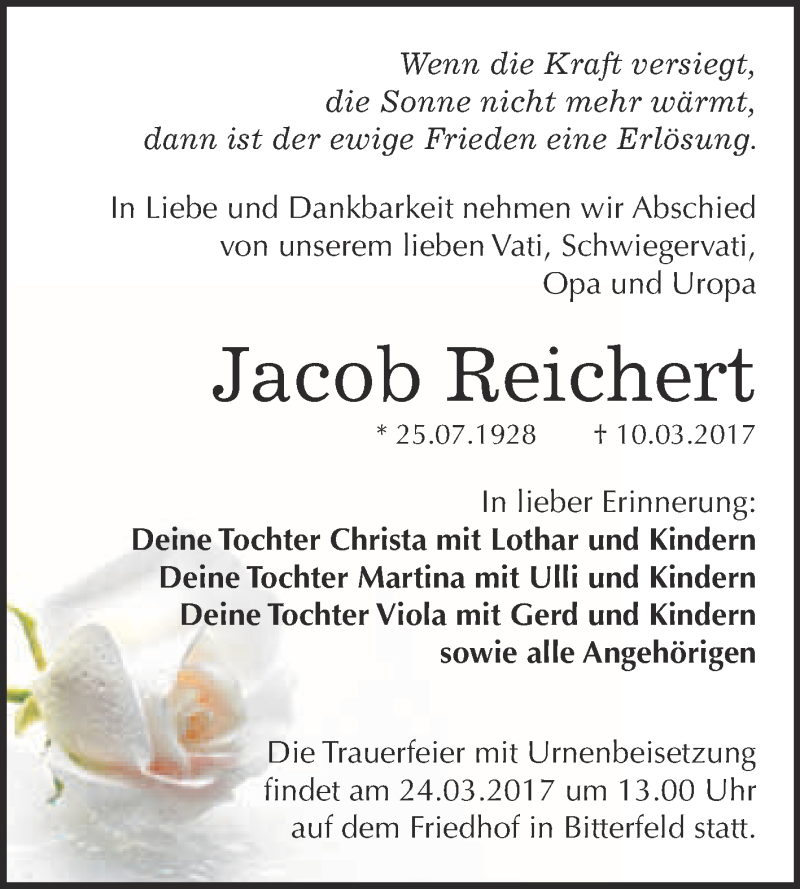 Wenn die Kraft versiegt,
die Sonne nicht mehr wärmt,
dann ist der ewige Frieden eine Erlösung.

In Liebe und Dankbarkeit nehmen wir Abschied
von unserem lieben Vati, Schwiegervati,
Opa und Uropa

Jacob Reichert

* 25.07.1928 † 10.03.2017

In lieber Erinnerung:
Deine Tochter Christa mit Lothar und Kindern
Deine Tochter Martina mit Ulli und Kindern
Deine Tochter Viola mit Gerd und Kindern
sowie alle Angehörigen

Die Trauerfeier mit Urnenbeisetzung
findet am 24.03.2017 um 13.00 Uhr
auf dem Friedhof in Bitterfeld statt.